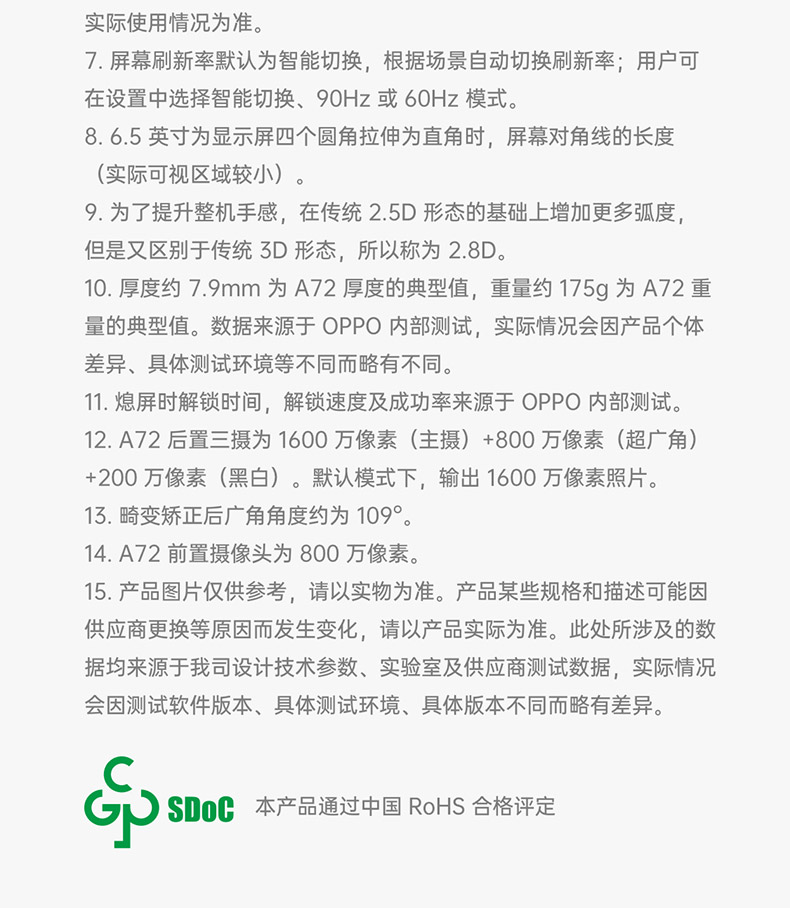 实际使用情况为准。

7. 屏幕刷新率默认为智能切换，根据场景自动切换刷新率；用户可在设置中选择智能切换、90Hz 或 60Hz 模式。

8. 6.5 英寸为显示屏四个圆角拉伸为直角时，屏幕对角线的长度（实际可视区域较小）。

9. 为了提升整机手感，在传统 2.5D 形态的基础上增加更多弧度，但是又区别于传统 3D 形态，所以称为 2.8D。

10. 厚度约 7.9mm 为 A72 厚度的典型值，重量约 175g 为 A72 重量的典型值。数据来源于 OPPO 内部测试，实际情况会因产品个体差异、具体测试环境等不同而略有不同。

11. 熄屏时解锁时间，解锁速度及成功率来源于 OPPO 内部测试。

12. A72 后置三摄为 1600 万像素（主摄）+800 万像素（超广角）+200 万像素（黑白）。默认模式下，输出 1600 万像素照片。

13. 畸变矫正后广角角度约为 109°。

14. A72 前置摄像头为 800 万像素。

15. 产品图片仅供参考，请以实物为准。产品某些规格和描述可能因供应商更换等原因而发生变化，请以产品实际为准。此处所涉及的数据均来源于我司设计技术参数、实验室及供应商测试数据，实际情况会因测试软件版本、具体测试环境、具体版本不同而略有差异。

SDoC 本产品通过中国 RoHS 合格评定